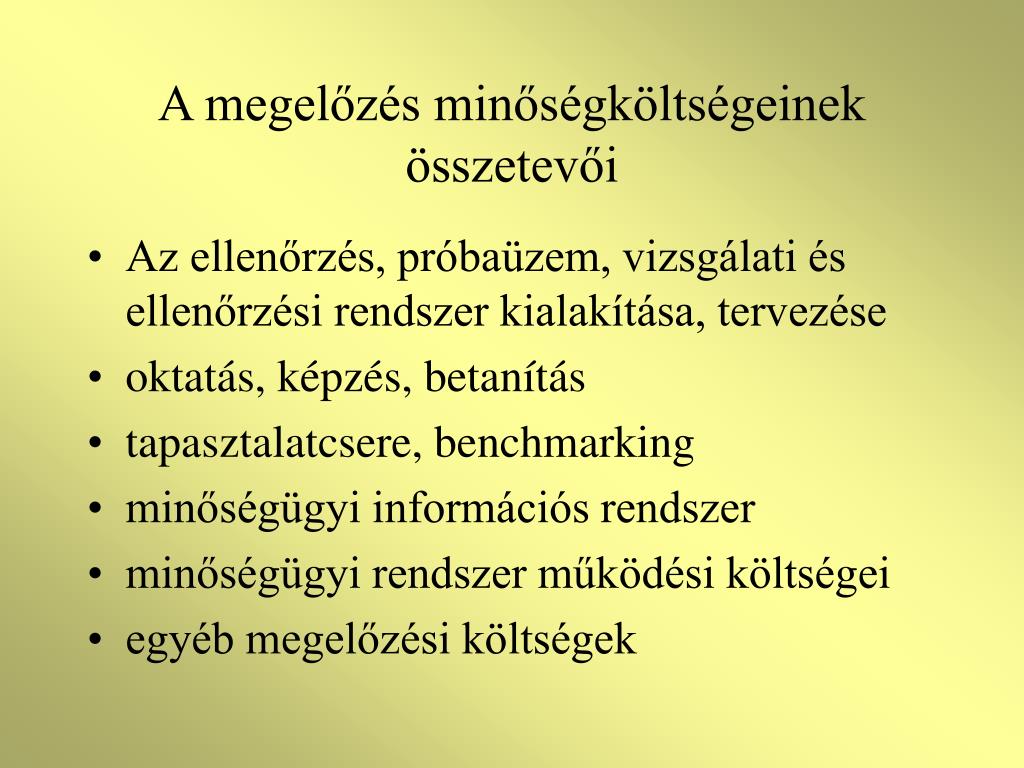 A megelőzés minőségköltségeinek összetevői

• Az ellenőrzés, próbaüzem, vizsgálati és ellenőrzési rendszer kialakítása, tervezése
• oktatás, képzés, betanítás
• tapasztalatcsere, benchmarking
• minőségügyi információs rendszer
• minőségügyi rendszer működési költségei
• egyéb megelőzési költségek